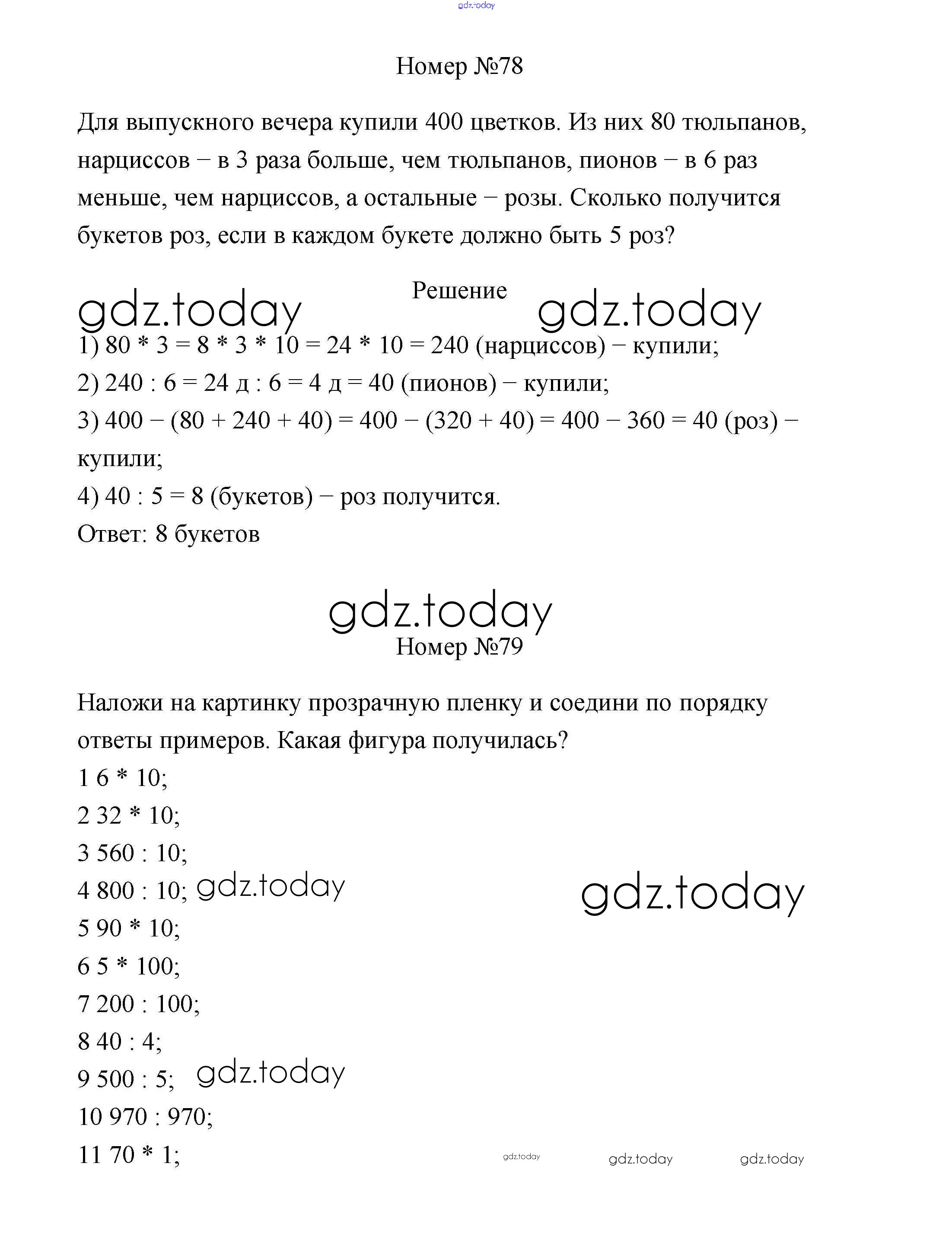 gdz.today

Номер №78

Для выпускного вечера купили 400 цветков. Из них 80 тюльпанов, нарциссов − в 3 раза больше, чем тюльпанов, пионов − в 6 раз меньше, чем нарциссов, а остальные − розы. Сколько получится букетов роз, если в каждом букете должно быть 5 роз?

Решение

gdz.today gdz.today

1) 80 * 3 = 8 * 3 * 10 = 24 * 10 = 240 (нарциссов) − купили;
2) 240 : 6 = 24 д : 6 = 4 д = 40 (пионов) − купили;
3) 400 − (80 + 240 + 40) = 400 − (320 + 40) = 400 − 360 = 40 (роз) − купили;
4) 40 : 5 = 8 (букетов) − роз получится.
Ответ: 8 букетов

gdz.today

Номер №79

Наложи на картинку прозрачную пленку и соедини по порядку ответы примеров. Какая фигура получилась?
1 6 * 10;
2 32 * 10;
3 560 : 10;
4 800 : 10; gdz.today gdz.today
5 90 * 10;
6 5 * 100;
7 200 : 100;
8 40 : 4;
9 500 : 5; gdz.today
10 970 : 970;
11 70 * 1; gdz.today gdz.today gdz.today